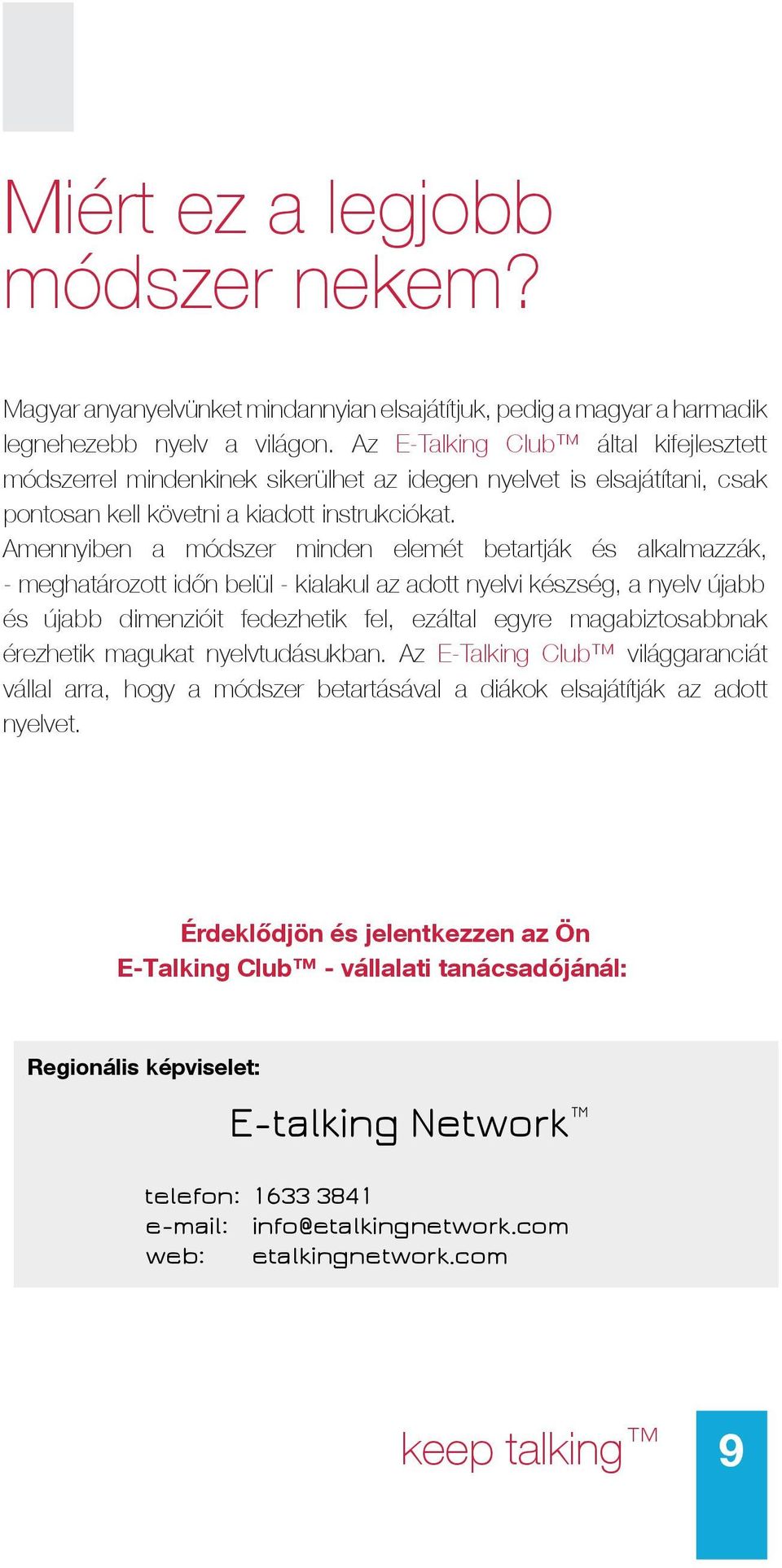 Miért ez a legjobb módszer nekem?

Magyar anyanyelvünket mindannyian elsajátítjuk, pedig a magyar a harmadik legnehezebb nyelv a világon. Az E-Talking Club™ által kifejlesztett módszerrel mindenkinek sikerülhet az idegen nyelvet is elsajátítani, csak pontosan kell követni a kiadott instrukciókat.
Amennyiben a módszer minden elemét betartják és alkalmazzák, - meghatározott időn belül - kialakul az adott nyelvi készség, a nyelv újabb és újabb dimenzióit fedezhetik fel, ezáltal egyre magabiztosabbnak érezhetik magukat nyelvtudásukban. Az E-Talking Club™ világgaranciát vállal arra, hogy a módszer betartásával a diákok elsajátítják az adott nyelvet.

Érdeklődjön és jelentkezzen az Ön E-Talking Club™ - vállalati tanácsadójánál:

Regionális képviselet:

E-talking Network™

telefon: 1633 3841
e-mail: info@etalkingnetwork.com
web: etalkingnetwork.com

keep talking™

9